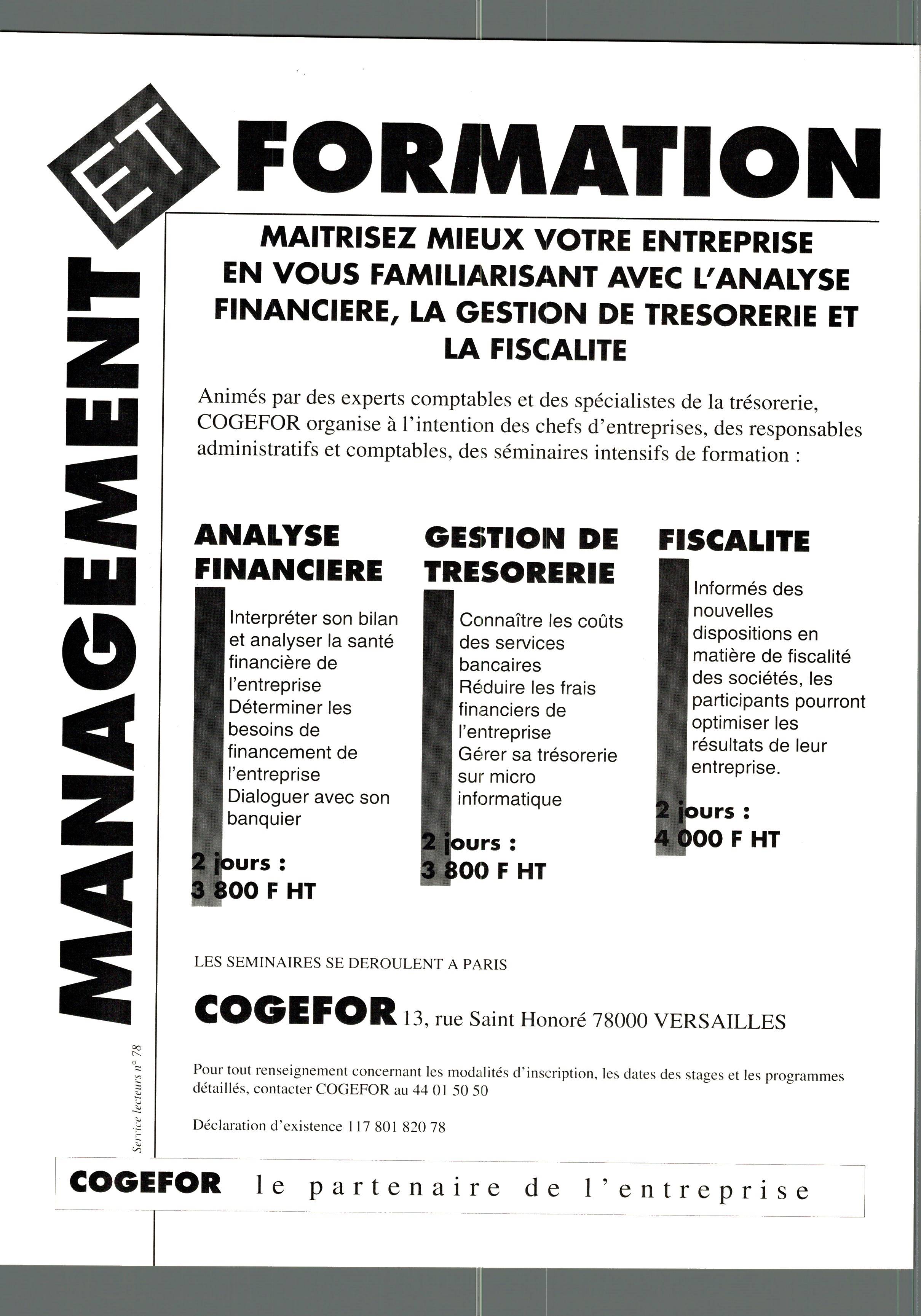 MANAGEMENT ET FORMATION

MAITRISEZ MIEUX VOTRE ENTREPRISE EN VOUS FAMILIARISANT AVEC L'ANALYSE FINANCIERE, LA GESTION DE TRESORERIE ET LA FISCALITE

Animés par des experts comptables et des spécialistes de la trésorerie, COGEFOR organise à l'intention des chefs d'entreprises, des responsables administratifs et comptables, des séminaires intensifs de formation :

ANALYSE FINANCIERE

Interpréter son bilan et analyser la santé financière de l'entreprise
Déterminer les besoins de financement de l'entreprise
Dialoguer avec son banquier

2 jours : 3 800 F HT

GESTION DE TRESORERIE

Connaître les coûts des services bancaires
Réduire les frais financiers de l'entreprise
Gérer sa trésorerie sur micro informatique

2 jours : 3 800 F HT

FISCALITE

Informés des nouvelles dispositions en matière de fiscalité des sociétés, les participants pourront optimiser les résultats de leur entreprise.

2 jours : 4 000 F HT

LES SEMINAIRES SE DEROULENT A PARIS

COGEFOR 13, rue Saint Honoré 78000 VERSAILLES

Pour tout renseignement concernant les modalités d'inscription, les dates des stages et les programmes détaillés, contacter COGEFOR au 44 01 50 50

Déclaration d'existence 117 801 820 78

Service lecteurs n° 78

COGEFOR le partenaire de l'entreprise